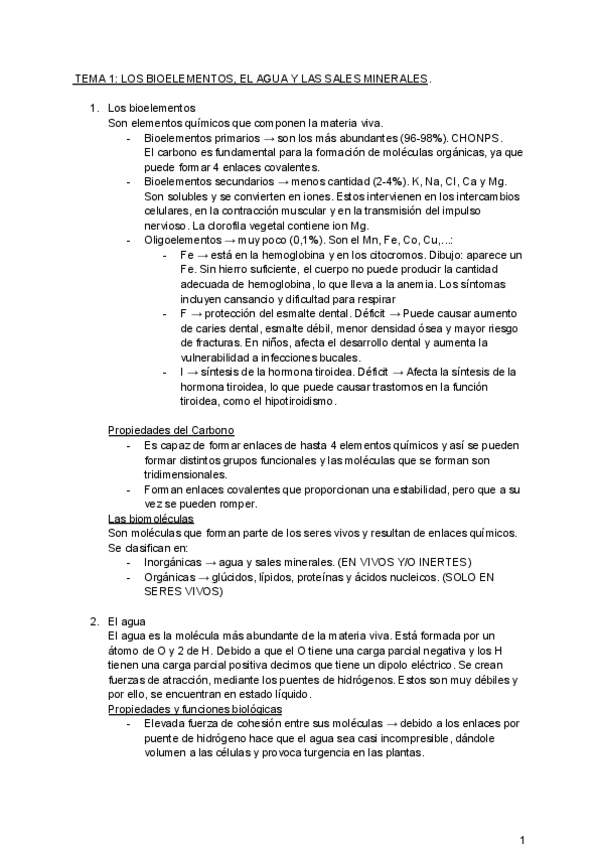 TEMA 1: LOS BIOELEMENTOS, EL AGUA Y LAS SALES MINERALES.

1. Los bioelementos
Son elementos químicos que componen la materia viva.
- Bioelementos primarios → son los más abundantes (96-98%). CHONPS. El carbono es fundamental para la formación de moléculas orgánicas, ya que puede formar 4 enlaces covalentes.
- Bioelementos secundarios → menos cantidad (2-4%). K, Na, Cl, Ca y Mg. Son solubles y se convierten en iones. Estos intervienen en los intercambios celulares, en la contracción muscular y en la transmisión del impulso nervioso. La clorofila vegetal contiene ion Mg.
- Oligoelementos → muy poco (0,1%). Son el Mn, Fe, Co, Cu,...:
  - Fe → está en la hemoglobina y en los citocromos. Dibujo: aparece un Fe. Sin hierro suficiente, el cuerpo no puede producir la cantidad adecuada de hemoglobina, lo que lleva a la anemia. Los síntomas incluyen cansancio y dificultad para respirar
  - F → protección del esmalte dental. Déficit → Puede causar aumento de caries dental, esmalte débil, menor densidad ósea y mayor riesgo de fracturas. En niños, afecta el desarrollo dental y aumenta la vulnerabilidad a infecciones bucales.
  - I → síntesis de la hormona tiroidea. Déficit → Afecta la síntesis de la hormona tiroidea, lo que puede causar trastornos en la función tiroidea, como el hipotiroidismo.

Propiedades del Carbono
- Es capaz de formar enlaces de hasta 4 elementos químicos y así se pueden formar distintos grupos funcionales y las moléculas que se forman son tridimensionales.
- Forman enlaces covalentes que proporcionan una estabilidad, pero que a su vez se pueden romper.
Las biomoléculas
Son moléculas que forman parte de los seres vivos y resultan de enlaces químicos. Se clasifican en:
- Inorgánicas → agua y sales minerales. (EN VIVOS Y/O INERTES)
- Orgánicas → glúcidos, lípidos, proteínas y ácidos nucleicos. (SOLO EN SERES VIVOS)

2. El agua
El agua es la molécula más abundante de la materia viva. Está formada por un átomo de O y 2 de H. Debido a que el O tiene una carga parcial negativa y los H tienen una carga parcial positiva decimos que tiene un dipolo eléctrico. Se crean fuerzas de atracción, mediante los puentes de hidrógenos. Estos son muy débiles y por ello, se encuentran en estado líquido.
Propiedades y funciones biológicas
- Elevada fuerza de cohesión entre sus moléculas → debido a los enlaces por puente de hidrógeno hace que el agua sea casi incompresible, dándole volumen a las células y provoca turgencia en las plantas.

1